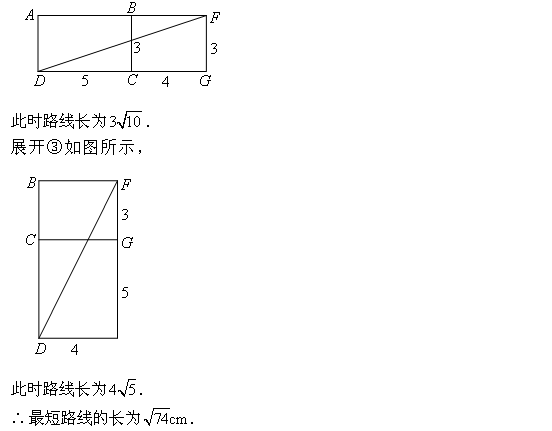 A B F
3 3
D 5 C 4 G

此时路线长为$3\sqrt{10}$.

展开③如图所示，

B F
3
C G
5
D 4

此时路线长为$4\sqrt{5}$.

∴最短路线的长为$\sqrt{74}$cm.